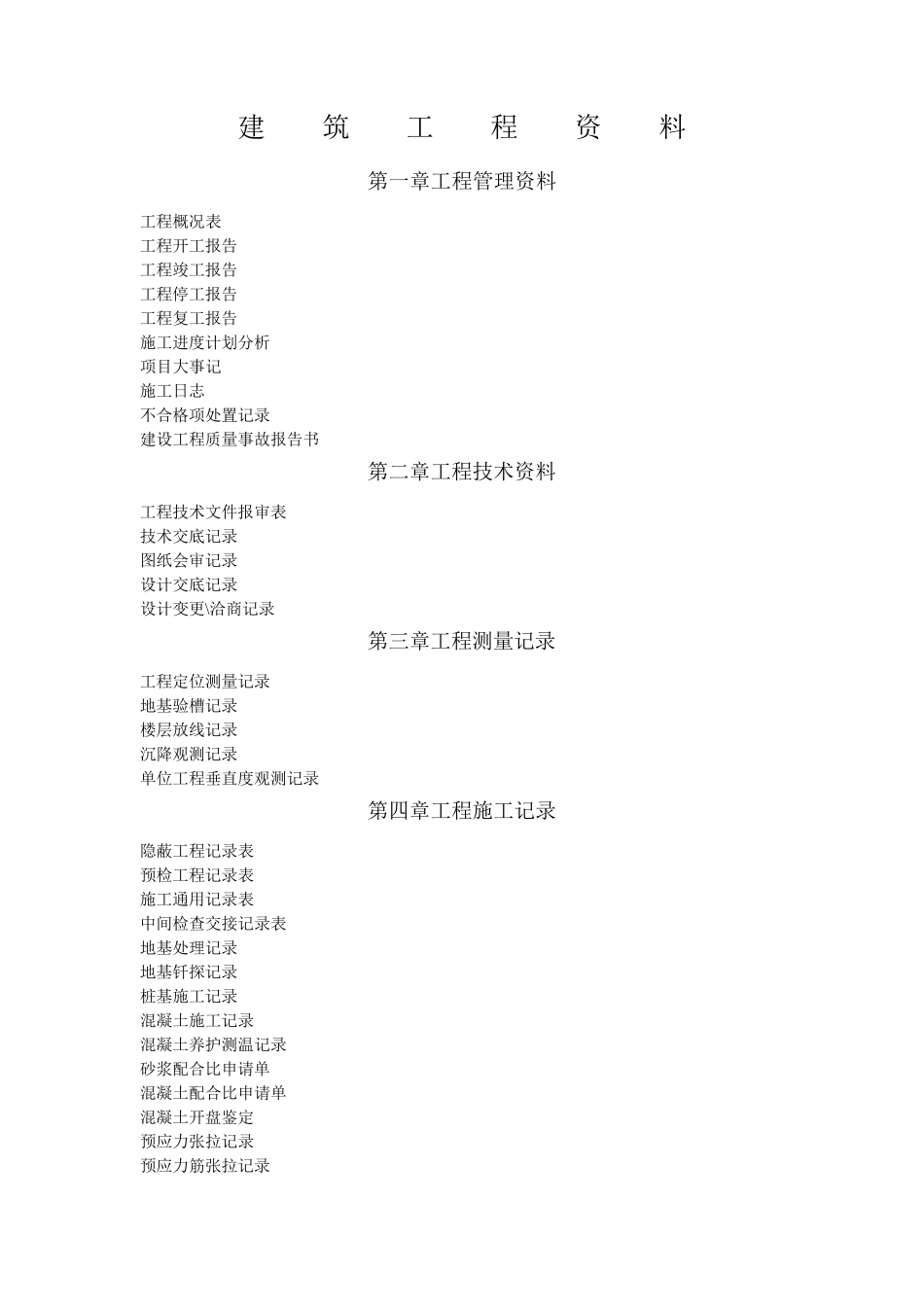 建 筑 工 程 资 料

第一章工程管理资料

工程概况表
工程开工报告
工程竣工报告
工程停工报告
工程复工报告
施工进度计划分析
项目大事记
施工日志
不合格项处置记录
建设工程质量事故报告书

第二章工程技术资料

工程技术文件报审表
技术交底记录
图纸会审记录
设计交底记录
设计变更\洽商记录

第三章工程测量记录

工程定位测量记录
地基验槽记录
楼层放线记录
沉降观测记录
单位工程垂直度观测记录

第四章工程施工记录

隐蔽工程记录表
预检工程记录表
施工通用记录表
中间检查交接记录表
地基处理记录
地基钎探记录
桩基施工记录
混凝土施工记录
混凝土养护测温记录
砂浆配合比申请单
混凝土配合比申请单
混凝土开盘鉴定
预应力张拉记录
预应力筋张拉记录